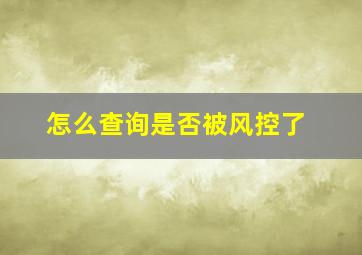 怎么查询是否被风控了